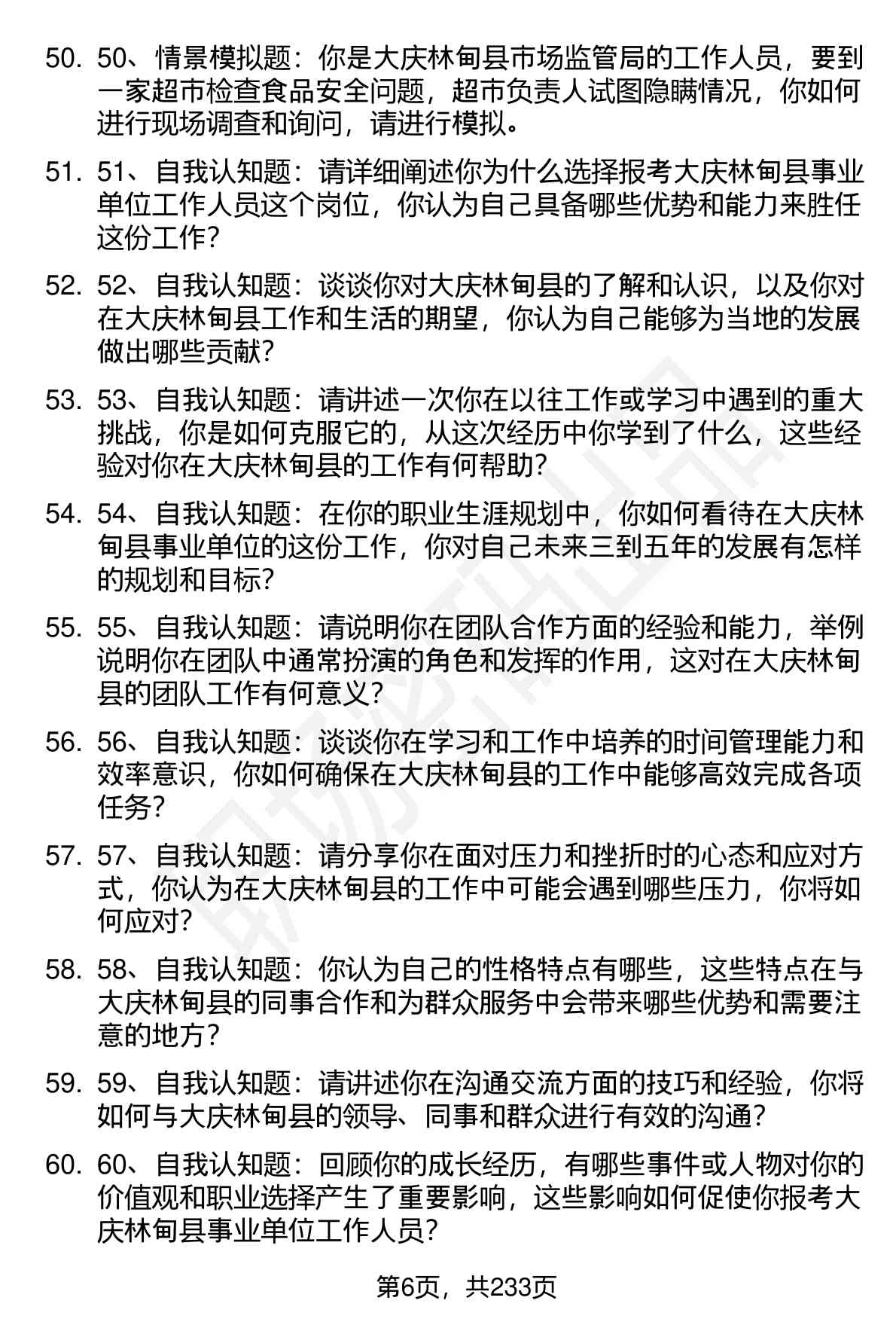 50. 50、情景模拟题：你是大庆林甸县市场监管局的工作人员，要到一家超市检查食品安全问题，超市负责人试图隐瞒情况，你如何进行现场调查和询问，请进行模拟。

51. 51、自我认知题：请详细阐述你为什么选择报考大庆林甸县事业单位工作人员这个岗位，你认为自己具备哪些优势和能力来胜任这份工作？

52. 52、自我认知题：谈谈你对大庆林甸县的了解和认识，以及你对在大庆林甸县工作和生活的期望，你认为自己能够为当地的发展做出哪些贡献？

53. 53、自我认知题：请讲述一次你在以往工作或学习中遇到的重大挑战，你是如何克服它的，从这次经历中你学到了什么，这些经验对你在大庆林甸县的工作有何帮助？

54. 54、自我认知题：在你的职业生涯规划中，你如何看待在大庆林甸县事业单位的这份工作，你对自己未来三到五年的发展有怎样的规划和目标？

55. 55、自我认知题：请说明你在团队合作方面的经验和能力，举例说明你在团队中通常扮演的角色和发挥的作用，这对在大庆林甸县的团队工作有何意义？

56. 56、自我认知题：谈谈你在学习和工作中培养的时间管理能力和效率意识，你如何确保在大庆林甸县的工作中能够高效完成各项任务？

57. 57、自我认知题：请分享你在面对压力和挫折时的心态和应对方式，你认为在大庆林甸县的工作中可能会遇到哪些压力，你将如何应对？

58. 58、自我认知题：你认为自己的性格特点有哪些，这些特点在与大庆林甸县的同事合作和为群众服务中会带来哪些优势和需要注意的地方？

59. 59、自我认知题：请讲述你在沟通交流方面的技巧和经验，你将如何与大庆林甸县的领导、同事和群众进行有效的沟通？

60. 60、自我认知题：回顾你的成长经历，有哪些事件或人物对你的价值观和职业选择产生了重要影响，这些影响如何促使你报考大庆林甸县事业单位工作人员？

第6页，共233页